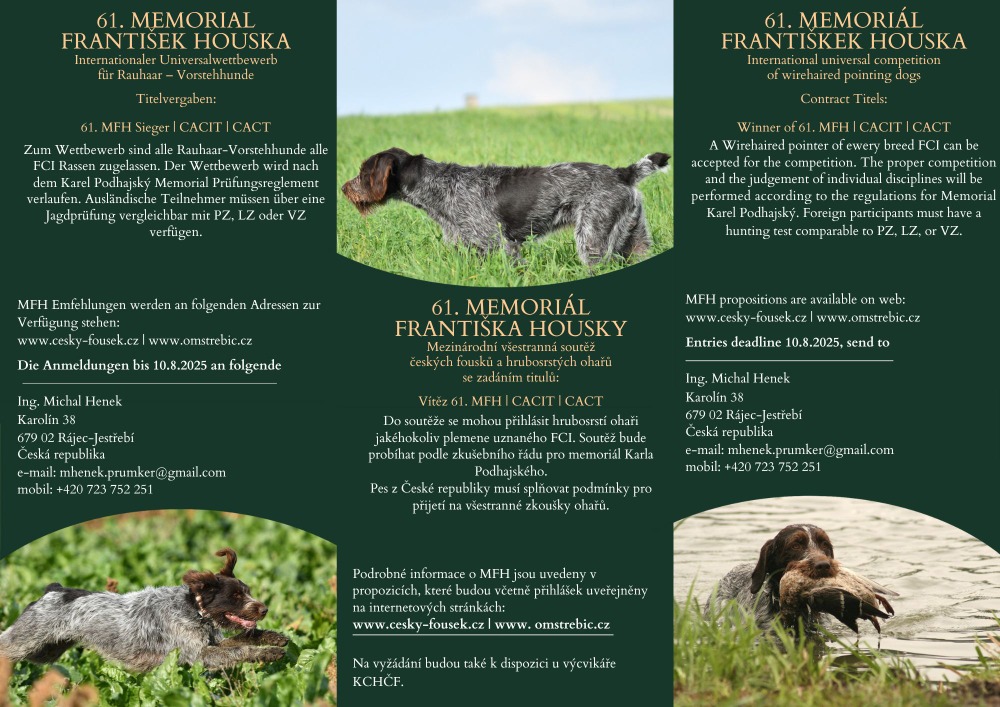 61. MEMORIAL
FRANTIŠEK HOUSKA
Internationaler Universalwettbewerb für Rauhaar – Vorstehhunde

Titelvergaben:

61. MFH Sieger | CACIT | CACT

Zum Wettbewerb sind alle Rauhaar-Vorstehhunde alle FCI Rassen zugelassen. Der Wettbewerb wird nach dem Karel Podhajský Memorial Prüfungsreglement verlaufen. Ausländische Teilnehmer müssen über eine Jagdprüfung vergleichbar mit PZ, LZ oder VZ verfügen.

MFH Emfehlungen werden an folgenden Adressen zur Verfügung stehen:
www.cesky-fousek.cz | www.omstrebic.cz

Die Anmeldungen bis 10.8.2025 an folgende

Ing. Michal Henek
Karolín 38
679 02 Rájec-Jestřebí
Česká republika
e-mail: mhenek.prumker@gmail.com
mobil: +420 723 752 251

61. MEMORIÁL
FRANTIŠKA HOUSKY
Mezinárodní všestranná soutěž českých fousků a hrubosrstých ohařů se zadáním titulů:

Vítěz 61. MFH | CACIT | CACT

Do soutěže se mohou přihlásit hrubosrstí ohaři jakéhokoliv plemene uznaného FCI. Soutěž bude probíhat podle zkušebního řádu pro memoriál Karla Podhajského.
Pes z České republiky musí splňovat podmínky pro přijetí na všestranné zkoušky ohařů.

Podrobné informace o MFH jsou uvedeny v propozicích, které budou včetně přihlášek uveřejněny na internetových stránkách:
www.cesky-fousek.cz | www. omstrebic.cz

Na vyžádání budou také k dispozici u výcvikáře KCHČF.

61. MEMORIÁL
FRANTIŠEK HOUSKA
International universal competition of wirehaired pointing dogs

Contract Titels:

Winner of 61. MFH | CACIT | CACT

A Wirehaired pointer of ewery breed FCI can be accepted for the competition. The proper competition and the judgement of individual disciplines will be performed according to the regulations for Memorial Karel Podhajský. Foreign participants must have a hunting test comparable to PZ, LZ, or VZ.

MFH propositions are available on web:
www.cesky-fousek.cz | www.omstrebic.cz

Entries deadline 10.8.2025, send to

Ing. Michal Henek
Karolín 38
679 02 Rájec-Jestřebí
Česká republika
e-mail: mhenek.prumker@gmail.com
mobil: +420 723 752 251